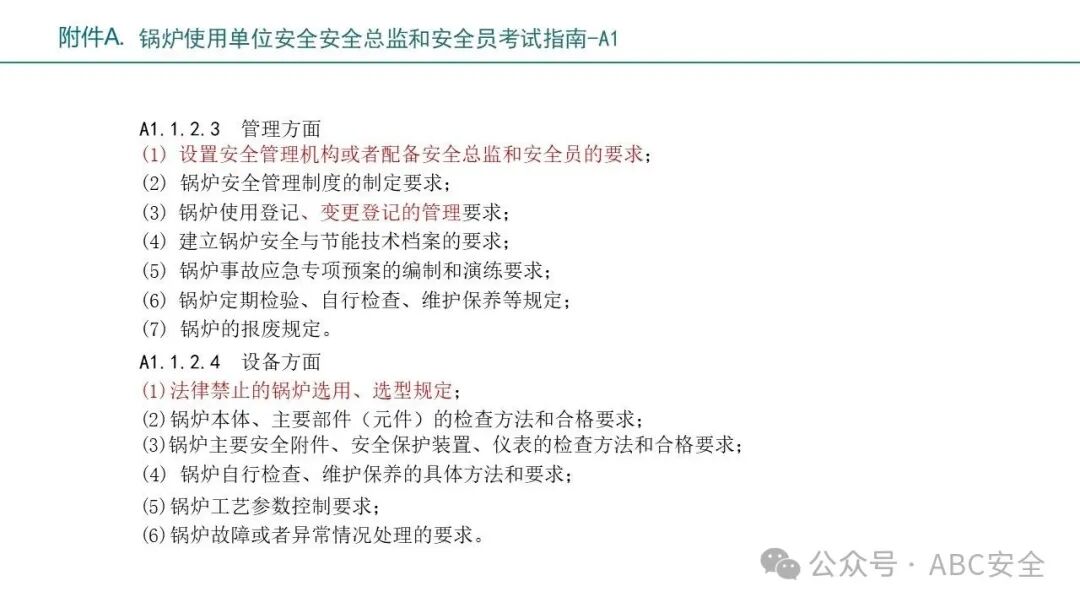 附件A. 锅炉使用单位安全安全总监和安全员考试指南-A1

A1.1.2.3 管理方面
(1) 设置安全管理机构或者配备安全总监和安全员的要求；
(2) 锅炉安全管理制度的制定要求；
(3) 锅炉使用登记、变更登记的管理要求；
(4) 建立锅炉安全与节能技术档案的要求；
(5) 锅炉事故应急专项预案的编制和演练要求；
(6) 锅炉定期检验、自行检查、维护保养等规定；
(7) 锅炉的报废规定。
A1.1.2.4 设备方面
(1)法律禁止的锅炉选用、选型规定；
(2)锅炉本体、主要部件（元件）的检查方法和合格要求；
(3)锅炉主要安全附件、安全保护装置、仪表的检查方法和合格要求；
(4) 锅炉自行检查、维护保养的具体方法和要求；
(5)锅炉工艺参数控制要求；
(6)锅炉故障或者异常情况处理的要求。

公众号 · ABC安全